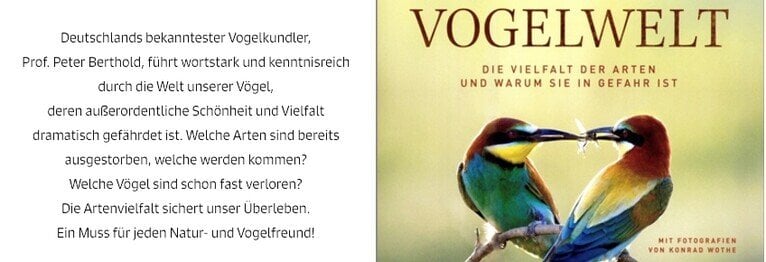 Deutschlands bekanntester Vogelkundler, Prof. Peter Berthold, führt wortstark und kenntnisreich durch die Welt unserer Vögel, deren außerordentliche Schönheit und Vielfalt dramatisch gefährdet ist. Welche Arten sind bereits ausgestorben, welche werden kommen? Welche Vögel sind schon fast verloren? Die Artenvielfalt sichert unser Überleben. Ein Muss für jeden Natur- und Vogelfreund!

VOGELWELT

DIE VIELFALT DER ARTEN UND WARUM SIE IN GEFAHR IST

MIT FOTOGRAFIEN VON KONRAD WOTHE